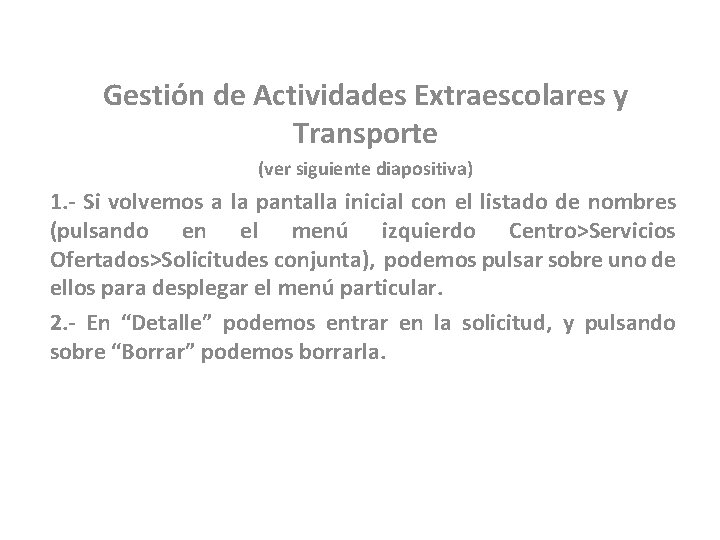 Gestión de Actividades Extraescolares y Transporte

(ver siguiente diapositiva)

1.- Si volvemos a la pantalla inicial con el listado de nombres (pulsando en el menú izquierdo Centro>Servicios Ofertados>Solicitudes conjunta), podemos pulsar sobre uno de ellos para desplegar el menú particular.

2.- En “Detalle” podemos entrar en la solicitud, y pulsando sobre “Borrar” podemos borrarla.